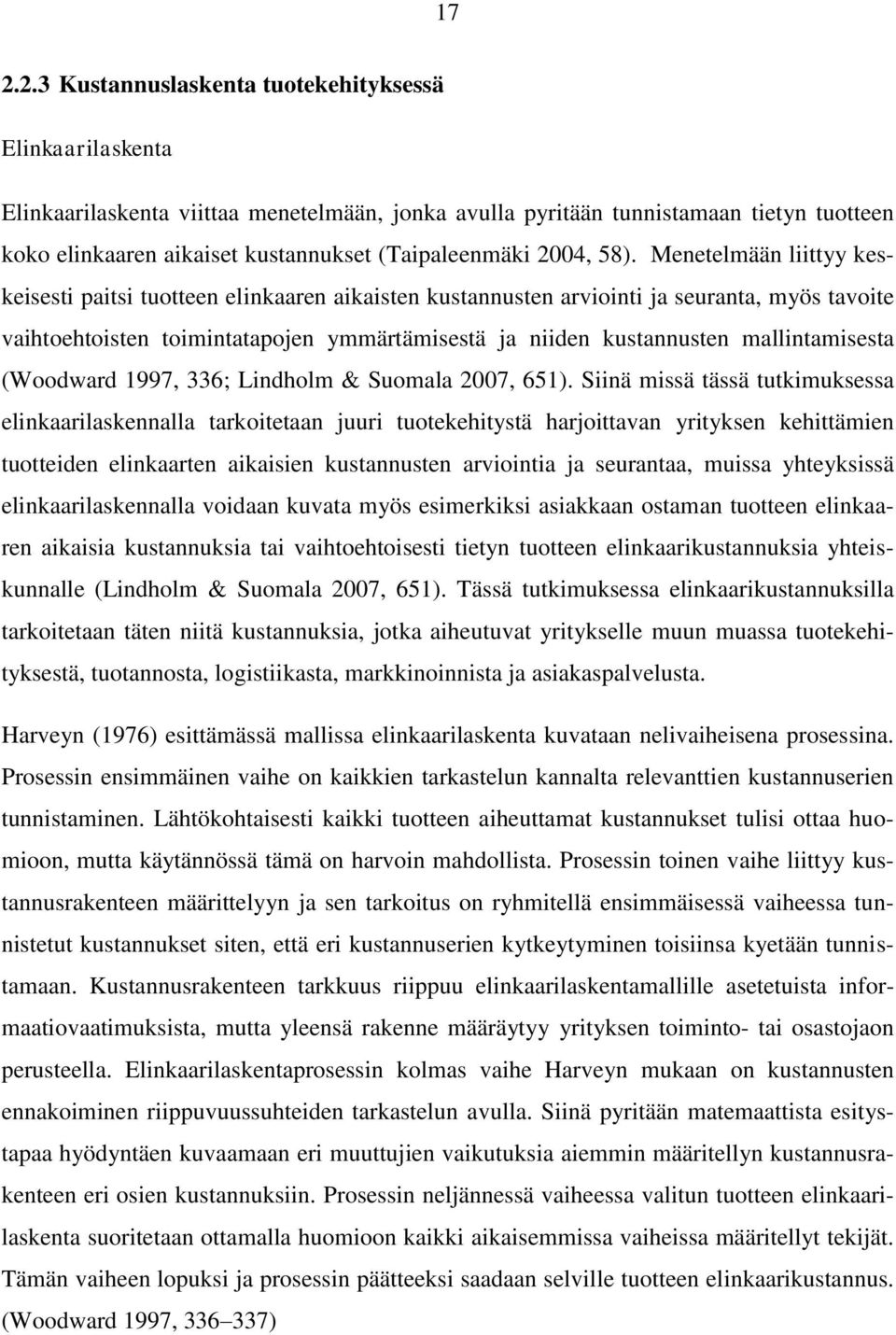 17

2.2.3 Kustannuslaskenta tuotekehityksessä

Elinkaarilaskenta

Elinkaarilaskenta viittaa menetelmään, jonka avulla pyritään tunnistamaan tietyn tuotteen koko elinkaaren aikaiset kustannukset (Taipaleenmäki 2004, 58). Menetelmään liittyy keskeisesti paitsi tuotteen elinkaaren aikaisten kustannusten arviointi ja seuranta, myös tavoite vaihtoehtoisten toimintatapojen ymmärtämisestä ja niiden kustannusten mallintamisesta (Woodward 1997, 336; Lindholm & Suomala 2007, 651). Siinä missä tässä tutkimuksessa elinkaarilaskennalla tarkoitetaan juuri tuotekehitystä harjoittavan yrityksen kehittämien tuotteiden elinkaarten aikaisien kustannusten arviointia ja seurantaa, muissa yhteyksissä elinkaarilaskennalla voidaan kuvata myös esimerkiksi asiakkaan ostaman tuotteen elinkaaren aikaisia kustannuksia tai vaihtoehtoisesti tietyn tuotteen elinkaarikustannuksia yhteiskunnalle (Lindholm & Suomala 2007, 651). Tässä tutkimuksessa elinkaarikustannuksilla tarkoitetaan täten niitä kustannuksia, jotka aiheutuvat yritykselle muun muassa tuotekehityksestä, tuotannosta, logistiikasta, markkinoinnista ja asiakaspalvelusta.

Harveyn (1976) esittämässä mallissa elinkaarilaskenta kuvataan nelivaiheisena prosessina. Prosessin ensimmäinen vaihe on kaikkien tarkastelun kannalta relevanttien kustannuserien tunnistaminen. Lähtökohtaisesti kaikki tuotteen aiheuttamat kustannukset tulisi ottaa huomioon, mutta käytännössä tämä on harvoin mahdollista. Prosessin toinen vaihe liittyy kustannusrakenteen määrittelyyn ja sen tarkoitus on ryhmitellä ensimmäisessä vaiheessa tunnistetut kustannukset siten, että eri kustannuserien kytkeytyminen toisiinsa kyetään tunnistamaan. Kustannusrakenteen tarkkuus riippuu elinkaarilaskentamallille asetetuista informaatiovaatimuksista, mutta yleensä rakenne määräytyy yrityksen toiminto- tai osastojaon perusteella. Elinkaarilaskentaprosessin kolmas vaihe Harveyn mukaan on kustannusten ennakoiminen riippuvuussuhteiden tarkastelun avulla. Siinä pyritään matemaattista esitystapaa hyödyntäen kuvaamaan eri muuttujien vaikutuksia aiemmin määritellyn kustannusrakenteen eri osien kustannuksiin. Prosessin neljännessä vaiheessa valitun tuotteen elinkaarilaskenta suoritetaan ottamalla huomioon kaikki aikaisemmissa vaiheissa määritellyt tekijät. Tämän vaiheen lopuksi ja prosessin päätteeksi saadaan selville tuotteen elinkaarikustannus. (Woodward 1997, 336–337)